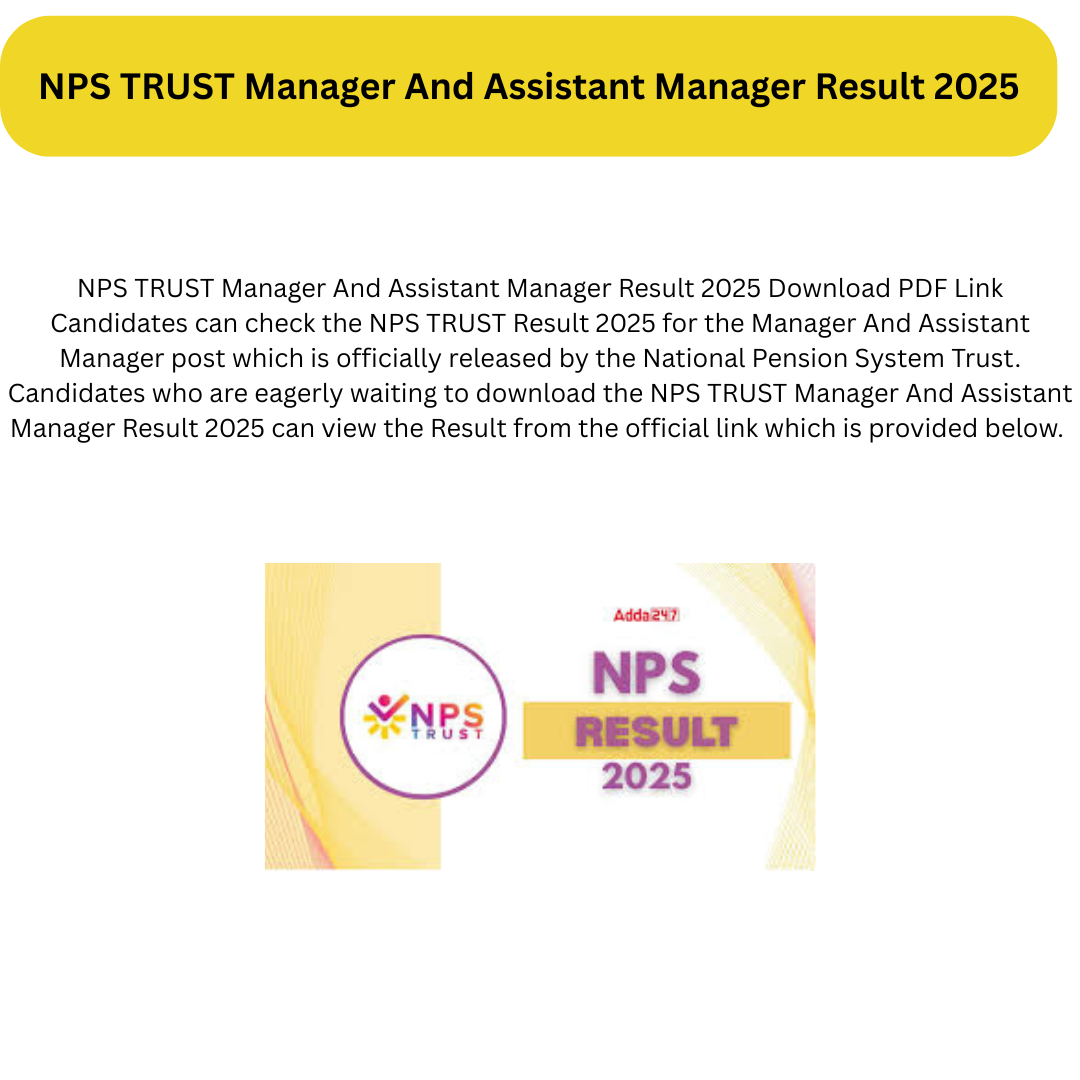 NPS TRUST Manager And Assistant Manager Result 2025

NPS TRUST Manager And Assistant Manager Result 2025 Download PDF Link Candidates can check the NPS TRUST Result 2025 for the Manager And Assistant Manager post which is officially released by the National Pension System Trust. Candidates who are eagerly waiting to download the NPS TRUST Manager And Assistant Manager Result 2025 can view the Result from the official link which is provided below.

NPS TRUST

Adda247

NPS

RESULT

2025